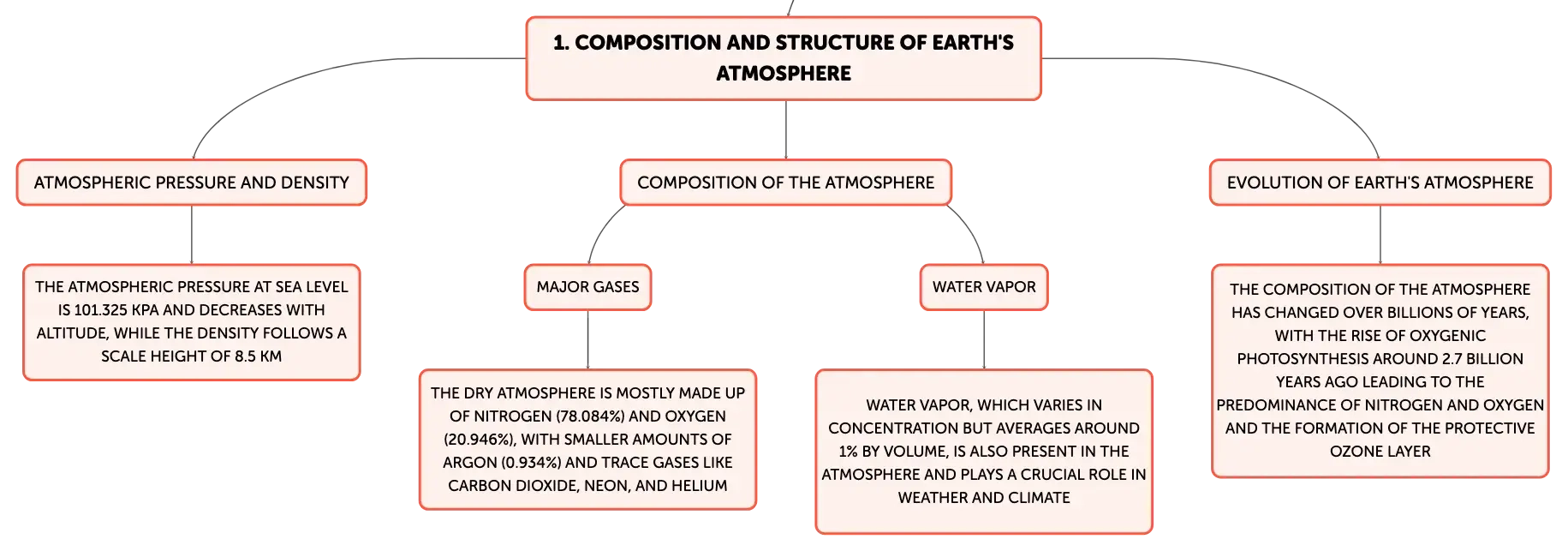 1. COMPOSITION AND STRUCTURE OF EARTH'S ATMOSPHERE

ATMOSPHERIC PRESSURE AND DENSITY

THE ATMOSPHERIC PRESSURE AT SEA LEVEL IS 101.325 KPA AND DECREASES WITH ALTITUDE, WHILE THE DENSITY FOLLOWS A SCALE HEIGHT OF 8.5 KM

COMPOSITION OF THE ATMOSPHERE

MAJOR GASES

THE DRY ATMOSPHERE IS MOSTLY MADE UP OF NITROGEN (78.084%) AND OXYGEN (20.946%), WITH SMALLER AMOUNTS OF ARGON (0.934%) AND TRACE GASES LIKE CARBON DIOXIDE, NEON, AND HELIUM

WATER VAPOR

WATER VAPOR, WHICH VARIES IN CONCENTRATION BUT AVERAGES AROUND 1% BY VOLUME, IS ALSO PRESENT IN THE ATMOSPHERE AND PLAYS A CRUCIAL ROLE IN WEATHER AND CLIMATE

EVOLUTION OF EARTH'S ATMOSPHERE

THE COMPOSITION OF THE ATMOSPHERE HAS CHANGED OVER BILLIONS OF YEARS, WITH THE RISE OF OXYGENIC PHOTOSYNTHESIS AROUND 2.7 BILLION YEARS AGO LEADING TO THE PREDOMINANCE OF NITROGEN AND OXYGEN AND THE FORMATION OF THE PROTECTIVE OZONE LAYER